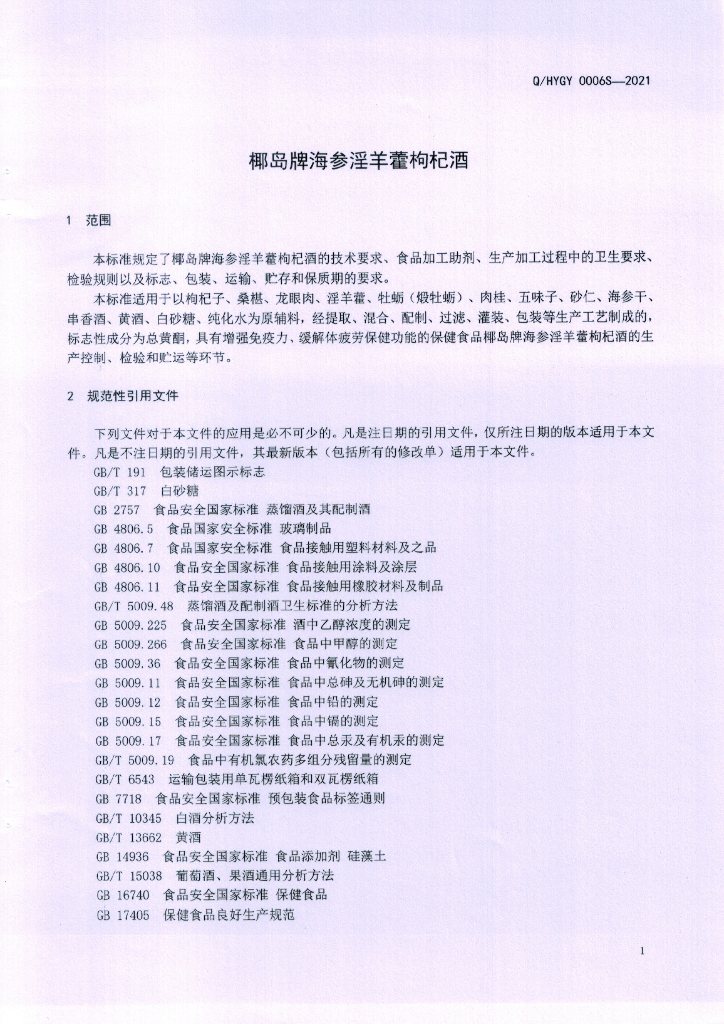 Q/HYGY 0006S—2021

椰岛牌海参淫羊藿枸杞酒

1 范围

本标准规定了椰岛牌海参淫羊藿枸杞酒的技术要求、食品加工助剂、生产加工过程中的卫生要求、检验规则以及标志、包装、运输、贮存和保质期的要求。

本标准适用于以枸杞子、桑椹、龙眼肉、淫羊藿、牡蛎（煅牡蛎）、肉桂、五味子、砂仁、海参干、串香酒、黄酒、白砂糖、纯化水为原辅料，经提取、混合、配制、过滤、灌装、包装等生产工艺制成的，标志性成分为总黄酮，具有增强免疫力、缓解体疲劳保健功能的保健食品椰岛牌海参淫羊藿枸杞酒的生产控制、检验和贮运等环节。

2 规范性引用文件

下列文件对于本文件的应用是必不可少的。凡是注日期的引用文件，仅所注日期的版本适用于本文件。凡是不注日期的引用文件，其最新版本（包括所有的修改单）适用于本文件。

GB/T 191 包装储运图示标志
GB/T 317 白砂糖
GB 2757 食品安全国家标准 蒸馏酒及其配制酒
GB 4806.5 食品国家安全标准 玻璃制品
GB 4806.7 食品国家安全标准 食品接触用塑料材料及之品
GB 4806.10 食品安全国家标准 食品接触用涂料及涂层
GB 4806.11 食品安全国家标准 食品接触用橡胶材料及制品
GB/T 5009.48 蒸馏酒及配制酒卫生标准的分析方法
GB 5009.225 食品安全国家标准 酒中乙醇浓度的测定
GB 5009.266 食品安全国家标准 食品中甲醇的测定
GB 5009.36 食品安全国家标准 食品中氰化物的测定
GB 5009.11 食品安全国家标准 食品中总砷及无机砷的测定
GB 5009.12 食品安全国家标准 食品中铅的测定
GB 5009.15 食品安全国家标准 食品中镉的测定
GB 5009.17 食品安全国家标准 食品中总汞及有机汞的测定
GB/T 5009.19 食品中有机氯农药多组分残留量的测定
GB/T 6543 运输包装用单瓦楞纸箱和双瓦楞纸箱
GB 7718 食品安全国家标准 预包装食品标签通则
GB/T 10345 白酒分析方法
GB/T 13662 黄酒
GB 14936 食品安全国家标准 食品添加剂 硅藻土
GB/T 15038 葡萄酒、果酒通用分析方法
GB 16740 食品安全国家标准 保健食品
GB 17405 保健食品良好生产规范

1